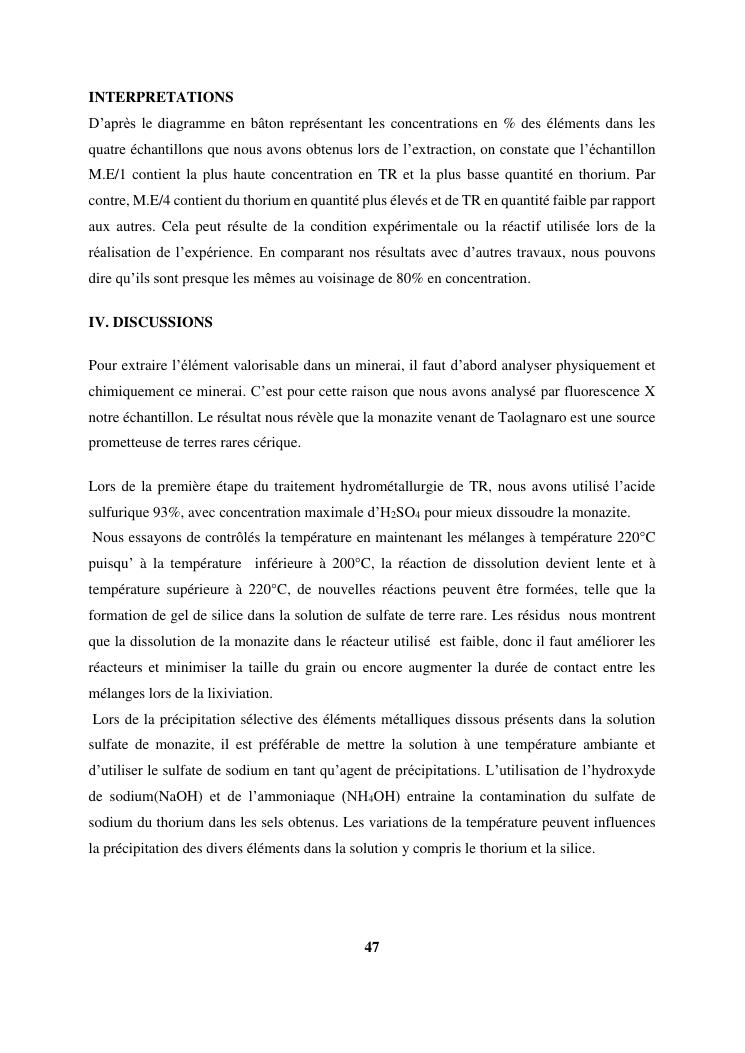 INTERPRETATIONS

D'après le diagramme en bâton représentant les concentrations en % des éléments dans les quatre échantillons que nous avons obtenus lors de l'extraction, on constate que l'échantillon M.E/1 contient la plus haute concentration en TR et la plus basse quantité en thorium. Par contre, M.E/4 contient du thorium en quantité plus élevés et de TR en quantité faible par rapport aux autres. Cela peut résulte de la condition expérimentale ou la réactif utilisée lors de la réalisation de l'expérience. En comparant nos résultats avec d'autres travaux, nous pouvons dire qu'ils sont presque les mêmes au voisinage de 80% en concentration.

IV. DISCUSSIONS

Pour extraire l'élément valorisable dans un minerai, il faut d'abord analyser physiquement et chimiquement ce minerai. C'est pour cette raison que nous avons analysé par fluorescence X notre échantillon. Le résultat nous révèle que la monazite venant de Taolagnaro est une source prometteuse de terres rares cérique.

Lors de la première étape du traitement hydrométallurgie de TR, nous avons utilisé l'acide sulfurique 93%, avec concentration maximale d'$H_2SO_4$ pour mieux dissoudre la monazite.
Nous essayons de contrôlés la température en maintenant les mélanges à température 220°C puisqu' à la température inférieure à 200°C, la réaction de dissolution devient lente et à température supérieure à 220°C, de nouvelles réactions peuvent être formées, telle que la formation de gel de silice dans la solution de sulfate de terre rare. Les résidus nous montrent que la dissolution de la monazite dans le réacteur utilisé est faible, donc il faut améliorer les réacteurs et minimiser la taille du grain ou encore augmenter la durée de contact entre les mélanges lors de la lixiviation.
Lors de la précipitation sélective des éléments métalliques dissous présents dans la solution sulfate de monazite, il est préférable de mettre la solution à une température ambiante et d'utiliser le sulfate de sodium en tant qu'agent de précipitations. L'utilisation de l'hydroxyde de sodium(NaOH) et de l'ammoniaque ($NH_4OH$) entraine la contamination du sulfate de sodium du thorium dans les sels obtenus. Les variations de la température peuvent influences la précipitation des divers éléments dans la solution y compris le thorium et la silice.

47